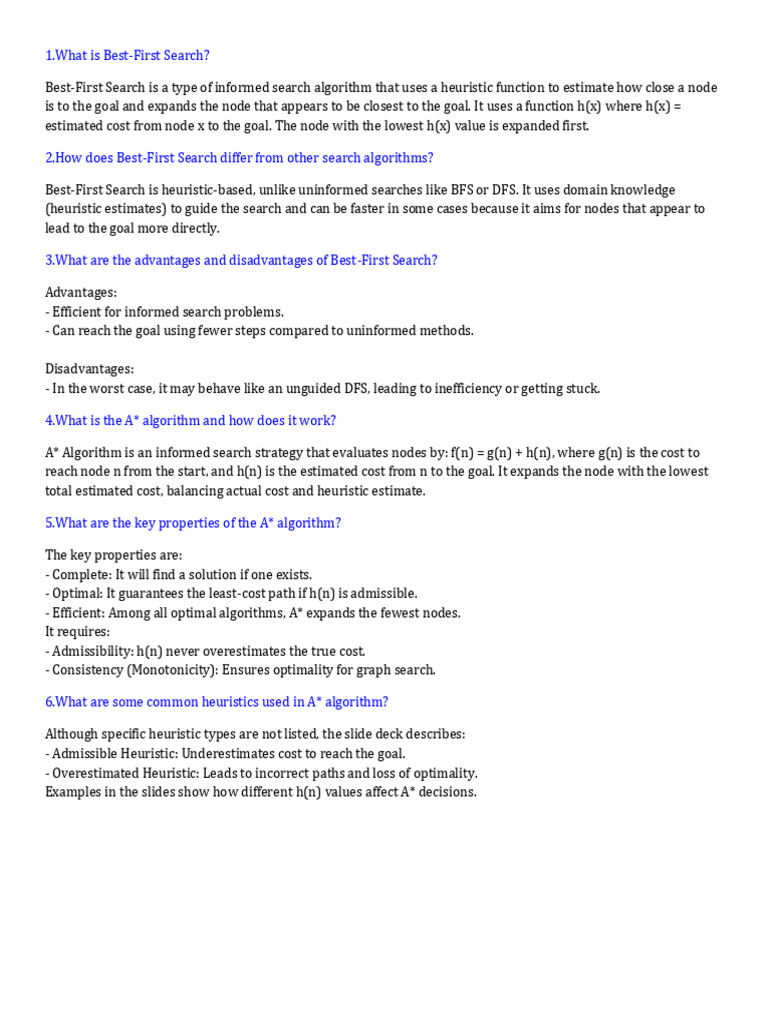 1.What is Best-First Search?

Best-First Search is a type of informed search algorithm that uses a heuristic function to estimate how close a node is to the goal and expands the node that appears to be closest to the goal. It uses a function h(x) where h(x) = estimated cost from node x to the goal. The node with the lowest h(x) value is expanded first.

2.How does Best-First Search differ from other search algorithms?

Best-First Search is heuristic-based, unlike uninformed searches like BFS or DFS. It uses domain knowledge (heuristic estimates) to guide the search and can be faster in some cases because it aims for nodes that appear to lead to the goal more directly.

3.What are the advantages and disadvantages of Best-First Search?

Advantages:
- Efficient for informed search problems.
- Can reach the goal using fewer steps compared to uninformed methods.

Disadvantages:
- In the worst case, it may behave like an unguided DFS, leading to inefficiency or getting stuck.

4.What is the A* algorithm and how does it work?

A* Algorithm is an informed search strategy that evaluates nodes by: f(n) = g(n) + h(n), where g(n) is the cost to reach node n from the start, and h(n) is the estimated cost from n to the goal. It expands the node with the lowest total estimated cost, balancing actual cost and heuristic estimate.

5.What are the key properties of the A* algorithm?

The key properties are:
- Complete: It will find a solution if one exists.
- Optimal: It guarantees the least-cost path if h(n) is admissible.
- Efficient: Among all optimal algorithms, A* expands the fewest nodes.
It requires:
- Admissibility: h(n) never overestimates the true cost.
- Consistency (Monotonicity): Ensures optimality for graph search.

6.What are some common heuristics used in A* algorithm?

Although specific heuristic types are not listed, the slide deck describes:
- Admissible Heuristic: Underestimates cost to reach the goal.
- Overestimated Heuristic: Leads to incorrect paths and loss of optimality.
Examples in the slides show how different h(n) values affect A* decisions.